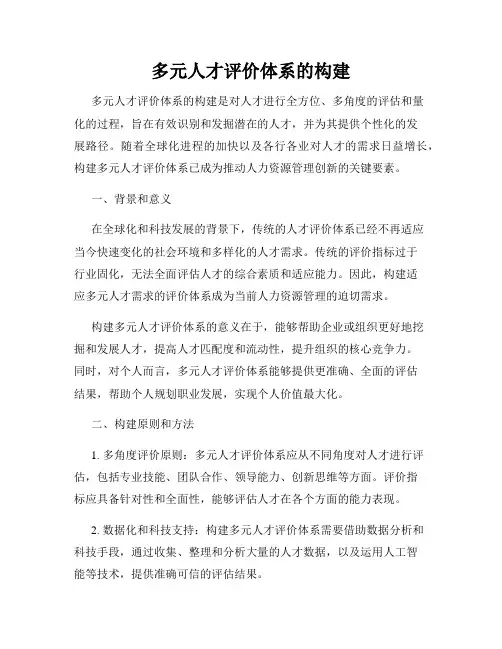 多元人才评价体系的构建

多元人才评价体系的构建是对人才进行全方位、多角度的评估和量化的过程，旨在有效识别和发掘潜在的人才，并为其提供个性化的发展路径。随着全球化进程的加快以及各行各业对人才的需求日益增长，构建多元人才评价体系已成为推动人力资源管理创新的关键要素。

一、背景和意义

在全球化和科技发展的背景下，传统的人才评价体系已经不再适应当今快速变化的社会环境和多样化的人才需求。传统的评价指标过于行业固化，无法全面评估人才的综合素质和适应能力。因此，构建适应多元人才需求的评价体系成为当前人力资源管理的迫切需求。

构建多元人才评价体系的意义在于，能够帮助企业或组织更好地挖掘和发展人才，提高人才匹配度和流动性，提升组织的核心竞争力。同时，对个人而言，多元人才评价体系能够提供更准确、全面的评估结果，帮助个人规划职业发展，实现个人价值最大化。

二、构建原则和方法

1. 多角度评价原则：多元人才评价体系应从不同角度对人才进行评估，包括专业技能、团队合作、领导能力、创新思维等方面。评价指标应具备针对性和全面性，能够评估人才在各个方面的能力表现。

2. 数据化和科技支持：构建多元人才评价体系需要借助数据分析和科技手段，通过收集、整理和分析大量的人才数据，以及运用人工智能等技术，提供准确可信的评估结果。